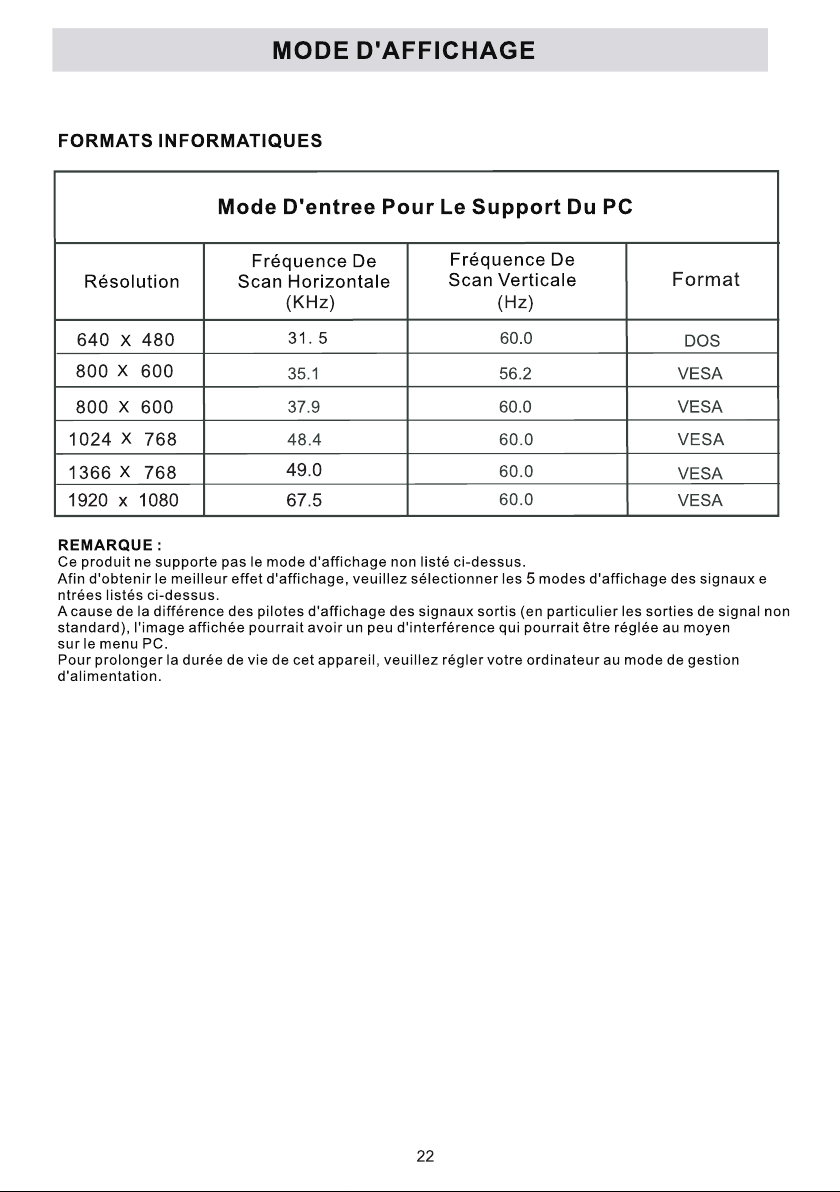 MODE D'AFFICHAGE

FORMATS INFORMATIQUES

| Mode D'entree Pour Le Support Du PC | | | |
|---|---|---|---|
| Résolution | Fréquence De Scan Horizontale (KHz) | Fréquence De Scan Verticale (Hz) | Format |
| 640 X 480 | 31. 5 | 60.0 | DOS |
| 800 X 600 | 35.1 | 56.2 | VESA |
| 800 X 600 | 37.9 | 60.0 | VESA |
| 1024 X 768 | 48.4 | 60.0 | VESA |
| 1366 X 768 | 49.0 | 60.0 | VESA |
| 1920 x 1080 | 67.5 | 60.0 | VESA |

REMARQUE :
Ce produit ne supporte pas le mode d'affichage non listé ci-dessus.
Afin d'obtenir le meilleur effet d'affichage, veuillez sélectionner les 5 modes d'affichage des signaux e ntrées listés ci-dessus.
A cause de la différence des pilotes d'affichage des signaux sortis (en particulier les sorties de signal non standard), l'image affichée pourrait avoir un peu d'interférence qui pourrait être réglée au moyen sur le menu PC.
Pour prolonger la durée de vie de cet appareil, veuillez régler votre ordinateur au mode de gestion d'alimentation.

22